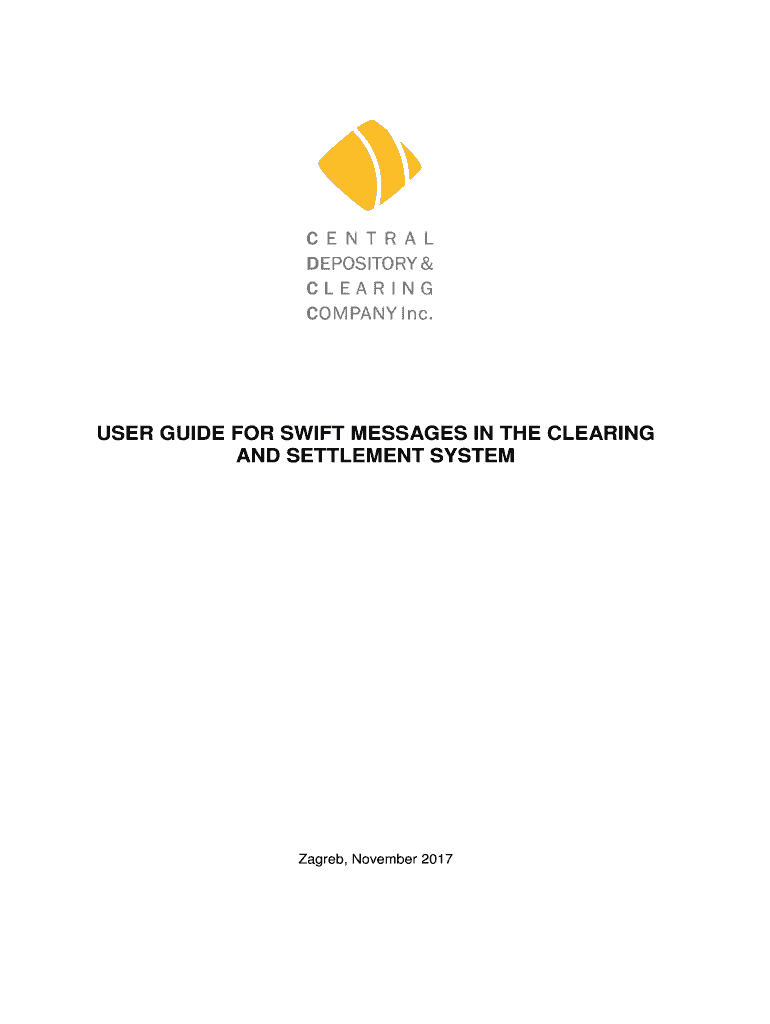 CENTRAL
DEPOSITORY &
CLEARING
COMPANY Inc.

USER GUIDE FOR SWIFT MESSAGES IN THE CLEARING AND SETTLEMENT SYSTEM

Zagreb, November 2017